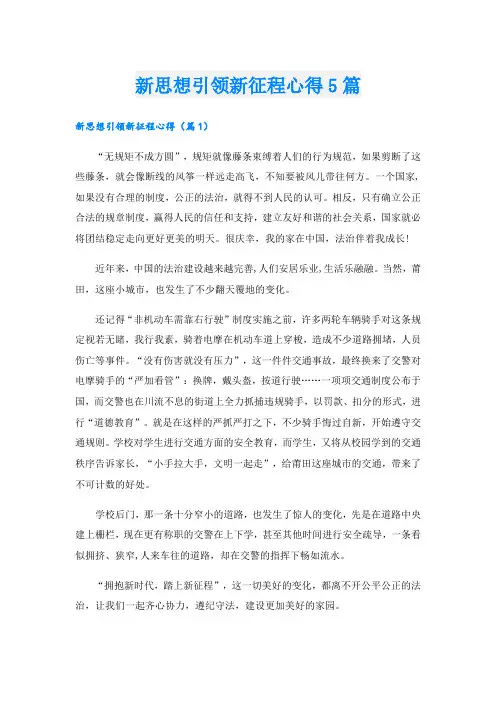 新思想引领新征程心得5篇

新思想引领新征程心得（篇1）

“无规矩不成方圆”，规矩就像藤条束缚着人们的行为规范，如果剪断了这些藤条，就会像断线的风筝一样远走高飞，不知要被风儿带往何方。一个国家，如果没有合理的制度，公正的法治，就得不到人民的认可。相反，只有确立公正合法的规章制度，赢得人民的信任和支持，建立友好和谐的社会关系，国家就必将团结稳定走向更好更美的明天。很庆幸，我的家在中国，法治伴着我成长！

近年来，中国的法治建设越来越完善，人们安居乐业，生活乐融融。当然，莆田，这座小城市，也发生了不少翻天覆地的变化。

还记得“非机动车需靠右行驶”制度实施之前，许多两轮车辆骑手对这条规定视若无睹，我行我素，骑着电摩在机动车道上穿梭，造成不少道路拥堵，人员伤亡等事件。“没有伤害就没有压力”，这一件件交通事故，最终换来了交警对电摩骑手的“严加看管”：换牌，戴头盔，按道行驶……一项项交通制度公布于国，而交警也在川流不息的街道上全力抓捕违规骑手，以罚款、扣分的形式，进行“道德教育”。就是在这样的严抓严打之下，不少骑手悔过自新，开始遵守交通规则。学校对学生进行交通方面的安全教育，而学生，又将从校园学到的交通秩序告诉家长，“小手拉大手，文明一起走”，给莆田这座城市的交通，带来了不可计数的好处。

学校后门，那一条十分窄小的道路，也发生了惊人的变化，先是在道路中央建上栅栏，现在更有称职的交警在上下学，甚至其他时间进行安全疏导，一条看似拥挤、狭窄，人来车往的道路，却在交警的指挥下畅如流水。

“拥抱新时代，踏上新征程”，这一切美好的变化，都离不开公平公正的法治，让我们一起齐心协力，遵纪守法，建设更加美好的家园。